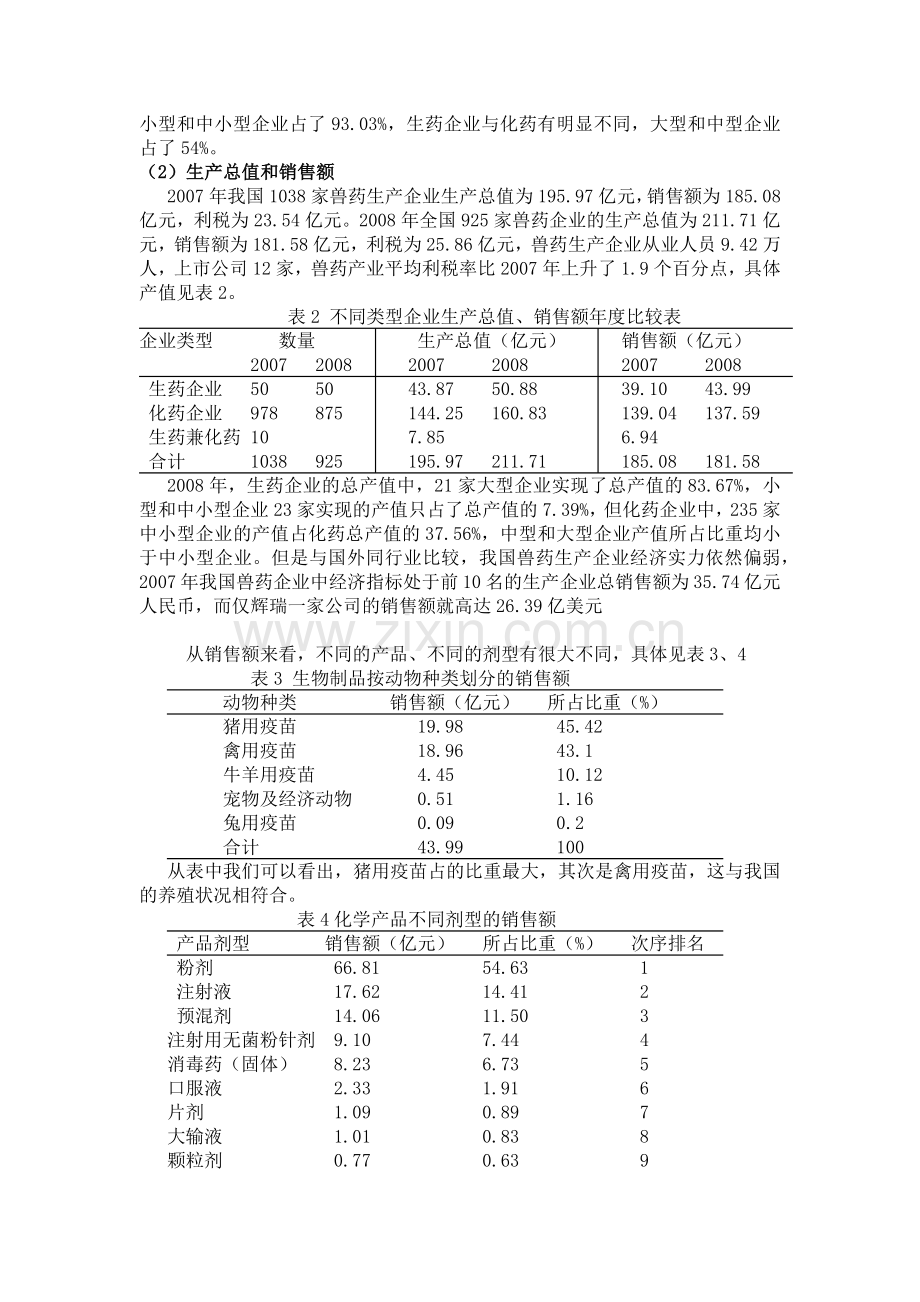 小型和中小型企业占了93.03%，生药企业与化药有明显不同，大型和中型企业占了54%。

（2）生产总值和销售额

2007年我国1038家兽药生产企业生产总值为195.97亿元，销售额为185.08亿元，利税为23.54亿元。2008年全国925家兽药企业的生产总值为211.71亿元，销售额为181.58亿元，利税为25.86亿元，兽药生产企业从业人员9.42万人，上市公司12家，兽药产业平均利税率比2007年上升了1.9个百分点，具体产值见表2。

表2 不同类型企业生产总值、销售额年度比较表

| 企业类型 | 数量 | | 生产总值（亿元） | | 销售额（亿元） | |
|---|---|---|---|---|---|---|
| | 2007 | 2008 | 2007 | 2008 | 2007 | 2008 |
| 生药企业 | 50 | 50 | 43.87 | 50.88 | 39.10 | 43.99 |
| 化药企业 | 978 | 875 | 144.25 | 160.83 | 139.04 | 137.59 |
| 生药兼化药 | 10 | | 7.85 | | 6.94 | |
| 合计 | 1038 | 925 | 195.97 | 211.71 | 185.08 | 181.58 |

2008年，生药企业的总产值中，21家大型企业实现了总产值的83.67%，小型和中小型企业23家实现的产值只占了总产值的7.39%，但化药企业中，235家中小型企业的产值占化药总产值的37.56%，中型和大型企业产值所占比重均小于中小型企业。但是与国外同行业比较，我国兽药生产企业经济实力依然偏弱，2007年我国兽药企业中经济指标处于前10名的生产企业总销售额为35.74亿元人民币，而仅辉瑞一家公司的销售额就高达26.39亿美元

从销售额来看，不同的产品、不同的剂型有很大不同，具体见表3、4

表3 生物制品按动物种类划分的销售额

| 动物种类 | 销售额（亿元） | 所占比重（%） |
|---|---|---|
| 猪用疫苗 | 19.98 | 45.42 |
| 禽用疫苗 | 18.96 | 43.1 |
| 牛羊用疫苗 | 4.45 | 10.12 |
| 宠物及经济动物 | 0.51 | 1.16 |
| 兔用疫苗 | 0.09 | 0.2 |
| 合计 | 43.99 | 100 |

从表中我们可以看出，猪用疫苗占的比重最大，其次是禽用疫苗，这与我国的养殖状况相符合。

表4化学产品不同剂型的销售额

| 产品剂型 | 销售额（亿元） | 所占比重（%） | 次序排名 |
|---|---|---|---|
| 粉剂 | 66.81 | 54.63 | 1 |
| 注射液 | 17.62 | 14.41 | 2 |
| 预混剂 | 14.06 | 11.50 | 3 |
| 注射用无菌粉针剂 | 9.10 | 7.44 | 4 |
| 消毒药（固体） | 8.23 | 6.73 | 5 |
| 口服液 | 2.33 | 1.91 | 6 |
| 片剂 | 1.09 | 0.89 | 7 |
| 大输液 | 1.01 | 0.83 | 8 |
| 颗粒剂 | 0.77 | 0.63 | 9 |

www.zixin.com.cn